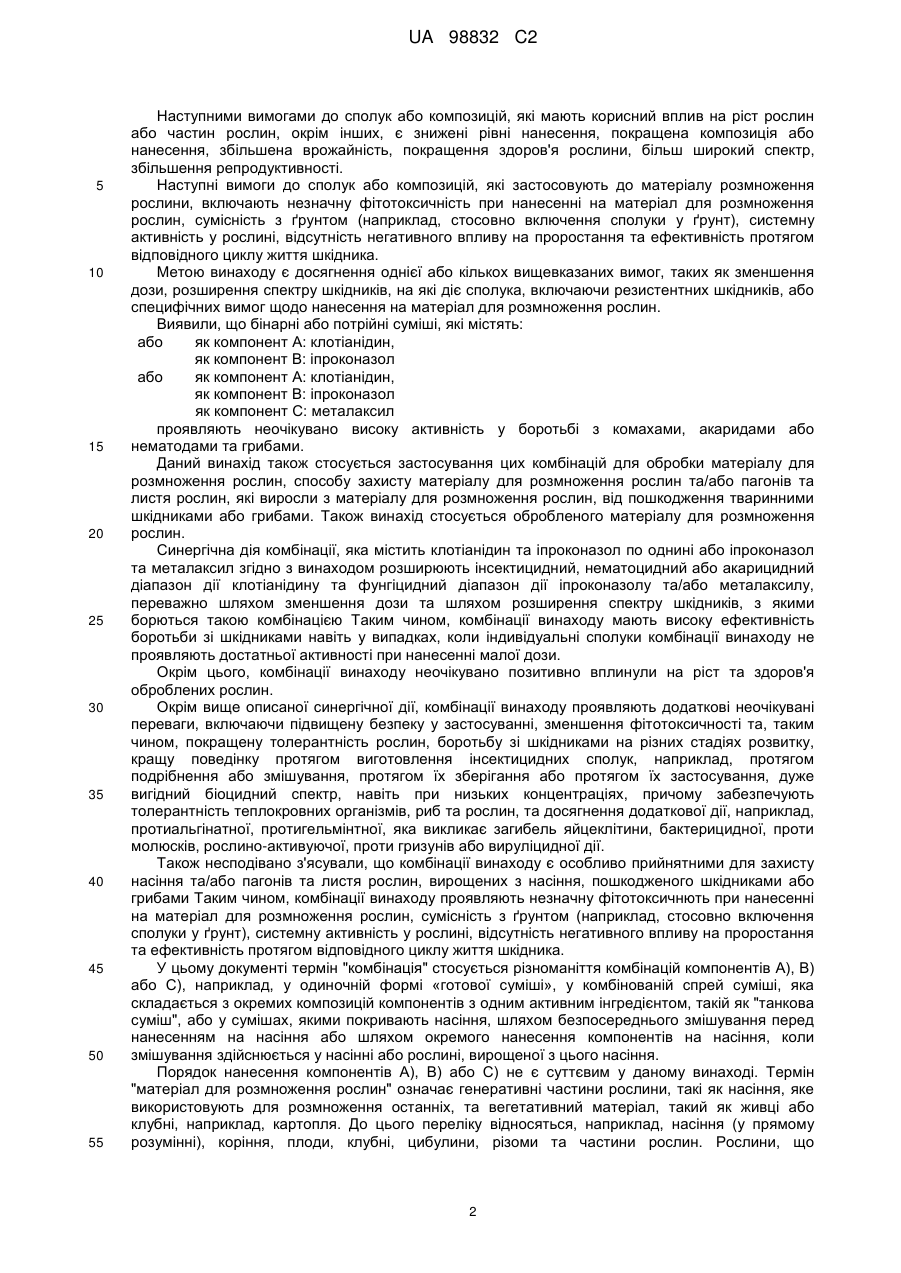 UA 98832 C2

Наступними вимогами до сполук або композицій, які мають корисний вплив на ріст рослин або частин рослин, окрім інших, є знижені рівні нанесення, покращена композиція або нанесення, збільшена врожайність, покращення здоров'я рослини, більш широкий спектр, збільшення репродуктивності.

5 Наступні вимоги до сполук або композицій, які застосовують до матеріалу розмноження рослини, включають незначну фітотоксичність при нанесенні на матеріал для розмноження рослин, сумісність з ґрунтом (наприклад, стосовно включення сполуки у ґрунт), системну активність у рослині, відсутність негативного впливу на проростання та ефективність протягом відповідного циклу життя шкідника.

10 Метою винаходу є досягнення однієї або кількох вищевказаних вимог, таких як зменшення дози, розширення спектру шкідників, на які діє сполука, включаючи резистентних шкідників, або специфічних вимог щодо нанесення на матеріал для розмноження рослин.

Виявили, що бінарні або потрійні суміші, які містять:
або як компонент А: клотіанідин,
як компонент В: іпроконазол
або як компонент А: клотіанідин,
як компонент В: іпроконазол
як компонент С: металаксил
проявляють неочікувано високу активність у боротьбі з комахами, акаридами або

15 нематодами та грибами.

Даний винахід також стосується застосування цих комбінацій для обробки матеріалу для розмноження рослин, способу захисту матеріалу для розмноження рослин та/або пагонів та листя рослин, які виросли з матеріалу для розмноження рослин, від пошкодження тваринними шкідниками або грибами. Також винахід стосується обробленого матеріалу для розмноження

20 рослин.

Синергічна дія комбінації, яка містить клотіанідин та іпроконазол по однині або іпроконазол та металаксил згідно з винаходом розширюють інсектицидний, нематоцидний або акарицидний діапазон дії клотіанідину та фунгіцидний діапазон дії іпроконазолу та/або металаксилу, переважно шляхом зменшення дози та шляхом розширення спектру шкідників, з якими

25 борються такою комбінацією Таким чином, комбінації винаходу мають високу ефективність боротьби зі шкідниками навіть у випадках, коли індивідуальні сполуки комбінації винаходу не проявляють достатньої активності при нанесенні малої дози.

Окрім цього, комбінації винаходу неочікувано позитивно вплинули на ріст та здоров'я оброблених рослин.

30 Окрім вище описаної синергічної дії, комбінації винаходу проявляють додаткові неочікувані переваги, включаючи підвищену безпеку у застосуванні, зменшення фітотоксичності та, таким чином, покращену толерантність рослин, боротьбу зі шкідниками на різних стадіях розвитку, кращу поведінку протягом виготовлення інсектицидних сполук, наприклад, протягом подрібнення або змішування, протягом їх зберігання або протягом їх застосування, дуже

35 вигідний біоцидний спектр, навіть при низьких концентраціях, причому забезпечують толерантність теплокровних організмів, риб та рослин, та досягнення додаткової дії, наприклад, протиальгінатної, протигельмінтної, яка викликає загибель яйцеклітини, бактерицидної, проти молюсків, рослино-активуючої, проти гризунів або вируліцидної дії.

Також несподівано з'ясували, що комбінації винаходу є особливо прийнятними для захисту

40 насіння та/або пагонів та листя рослин, вирощених з насіння, пошкодженого шкідниками або грибами Таким чином, комбінації винаходу проявляють незначну фітотоксичність при нанесенні на матеріал для розмноження рослин, сумісність з ґрунтом (наприклад, стосовно включення сполуки у ґрунт), системну активність у рослині, відсутність негативного впливу на проростання та ефективність протягом відповідного циклу життя шкідника.

45 У цьому документі термін "комбінація" стосується різноманіття комбінацій компонентів А), В) або С), наприклад, у одиночній формі «готової суміші», у комбінованій спрей суміші, яка складається з окремих композицій компонентів з одним активним інгредієнтом, такій як "танкова суміш", або у сумішах, якими покривають насіння, шляхом безпосереднього змішування перед нанесенням на насіння або шляхом окремого нанесення компонентів на насіння, коли

50 змішування здійснюється у насінні або рослині, вирощеної з цього насіння.

Порядок нанесення компонентів А), В) або С) не є суттєвим у даному винаході. Термін "матеріал для розмноження рослин" означає генеративні частини рослини, такі як насіння, яке використовують для розмноження останніх, та вегетативний матеріал, такий як живці або клубні, наприклад, картопля. До цього переліку відносяться, наприклад, насіння (у прямому

55 розумінні), коріння, плоди, клубні, цибулини, різоми та частини рослин. Рослини, що

2